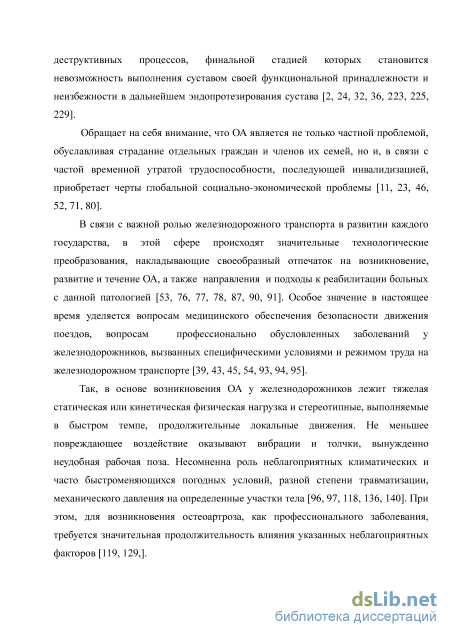 деструктивных процессов, финальной стадией которых становится невозможность выполнения суставом своей функциональной принадлежности и неизбежности в дальнейшем эндопротезирования сустава [2, 24, 32, 36, 223, 225, 229].

Обращает на себя внимание, что ОА является не только частной проблемой, обуславливая страдание отдельных граждан и членов их семей, но и, в связи с частой временной утратой трудоспособности, последующей инвалидизацией, приобретает черты глобальной социально-экономической проблемы [11, 23, 46, 52, 71, 80].

В связи с важной ролью железнодорожного транспорта в развитии каждого государства, в этой сфере происходят значительные технологические преобразования, накладывающие своеобразный отпечаток на возникновение, развитие и течение ОА, а также направления и подходы к реабилитации больных с данной патологией [53, 76, 77, 78, 87, 90, 91]. Особое значение в настоящее время уделяется вопросам медицинского обеспечения безопасности движения поездов, вопросам профессионально обусловленных заболеваний у железнодорожников, вызванных специфическими условиями и режимом труда на железнодорожном транспорте [39, 43, 45, 54, 93, 94, 95].

Так, в основе возникновения ОА у железнодорожников лежит тяжелая статическая или кинетическая физическая нагрузка и стереотипные, выполняемые в быстром темпе, продолжительные локальные движения. Не меньшее повреждающее воздействие оказывают вибрации и толчки, вынужденно неудобная рабочая поза. Несомненна роль неблагоприятных климатических и часто быстроменяющихся погодных условий, разной степени травматизации, механического давления на определенные участки тела [96, 97, 118, 136, 140]. При этом, для возникновения остеоартроза, как профессионального заболевания, требуется значительная продолжительность влияния указанных неблагоприятных факторов [119, 129,].

dsLib.net
библиотека диссертаций